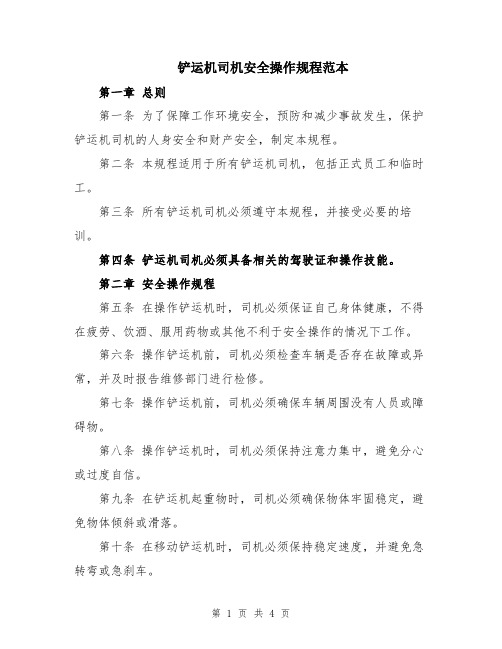 铲运机司机安全操作规程范本

第一章 总则

第一条 为了保障工作环境安全，预防和减少事故发生，保护铲运机司机的人身安全和财产安全，制定本规程。

第二条 本规程适用于所有铲运机司机，包括正式员工和临时工。

第三条 所有铲运机司机必须遵守本规程，并接受必要的培训。

第四条 铲运机司机必须具备相关的驾驶证和操作技能。

第二章 安全操作规程

第五条 在操作铲运机时，司机必须保证自己身体健康，不得在疲劳、饮酒、服用药物或其他不利于安全操作的情况下工作。

第六条 操作铲运机前，司机必须检查车辆是否存在故障或异常，并及时报告维修部门进行检修。

第七条 操作铲运机前，司机必须确保车辆周围没有人员或障碍物。

第八条 操作铲运机时，司机必须保持注意力集中，避免分心或过度自信。

第九条 在铲运机起重物时，司机必须确保物体牢固稳定，避免物体倾斜或滑落。

第十条 在移动铲运机时，司机必须保持稳定速度，并避免急转弯或急刹车。

第 1 页 共 4 页